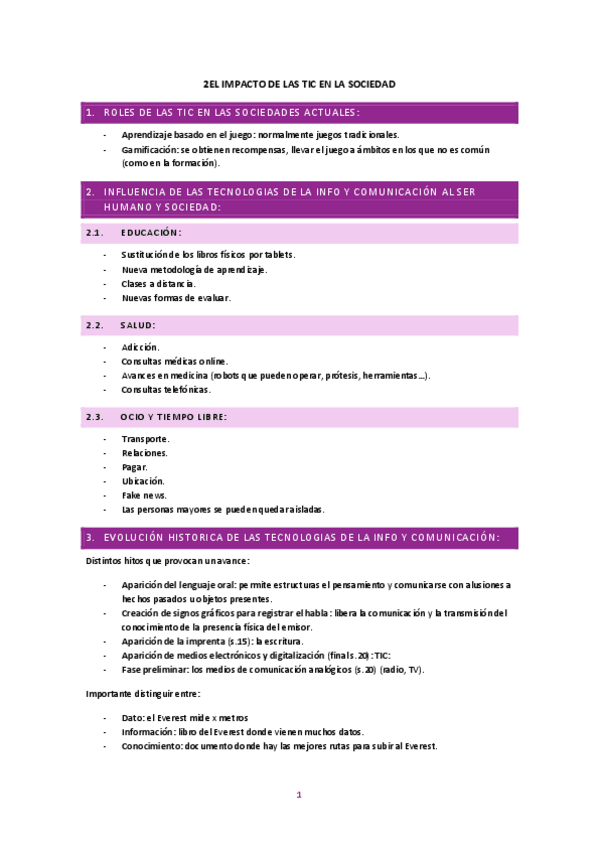 2EL IMPACTO DE LAS TIC EN LA SOCIEDAD

1. ROLES DE LAS TIC EN LAS SOCIEDADES ACTUALES:

- Aprendizaje basado en el juego: normalmente juegos tradicionales.
- Gamificación: se obtienen recompensas, llevar el juego a ámbitos en los que no es común (como en la formación).

2. INFLUENCIA DE LAS TECNOLOGIAS DE LA INFO Y COMUNICACIÓN AL SER HUMANO Y SOCIEDAD:

2.1. EDUCACIÓN:

- Sustitución de los libros físicos por tablets.
- Nueva metodología de aprendizaje.
- Clases a distancia.
- Nuevas formas de evaluar.

2.2. SALUD:

- Adicción.
- Consultas médicas online.
- Avances en medicina (robots que pueden operar, prótesis, herramientas…).
- Consultas telefónicas.

2.3. OCIO Y TIEMPO LIBRE:

- Transporte.
- Relaciones.
- Pagar.
- Ubicación.
- Fake news.
- Las personas mayores se pueden quedar aisladas.

3. EVOLUCIÓN HISTORICA DE LAS TECNOLOGIAS DE LA INFO Y COMUNICACIÓN:

Distintos hitos que provocan un avance:

- Aparición del lenguaje oral: permite estructuras el pensamiento y comunicarse con alusiones a hechos pasados u objetos presentes.
- Creación de signos gráficos para registrar el habla: libera la comunicación y la transmisión del conocimiento de la presencia física del emisor.
- Aparición de la imprenta (s.15): la escritura.
- Aparición de medios electrónicos y digitalización (final s.20): TIC:
- Fase preliminar: los medios de comunicación analógicos (s.20) (radio, TV).

Importante distinguir entre:

- Dato: el Everest mide x metros
- Información: libro del Everest donde vienen muchos datos.
- Conocimiento: documento donde hay las mejores rutas para subir al Everest.

1